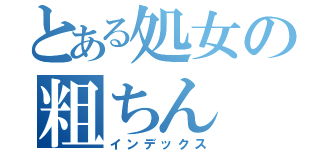 とある処女の粗ちん
インデックス